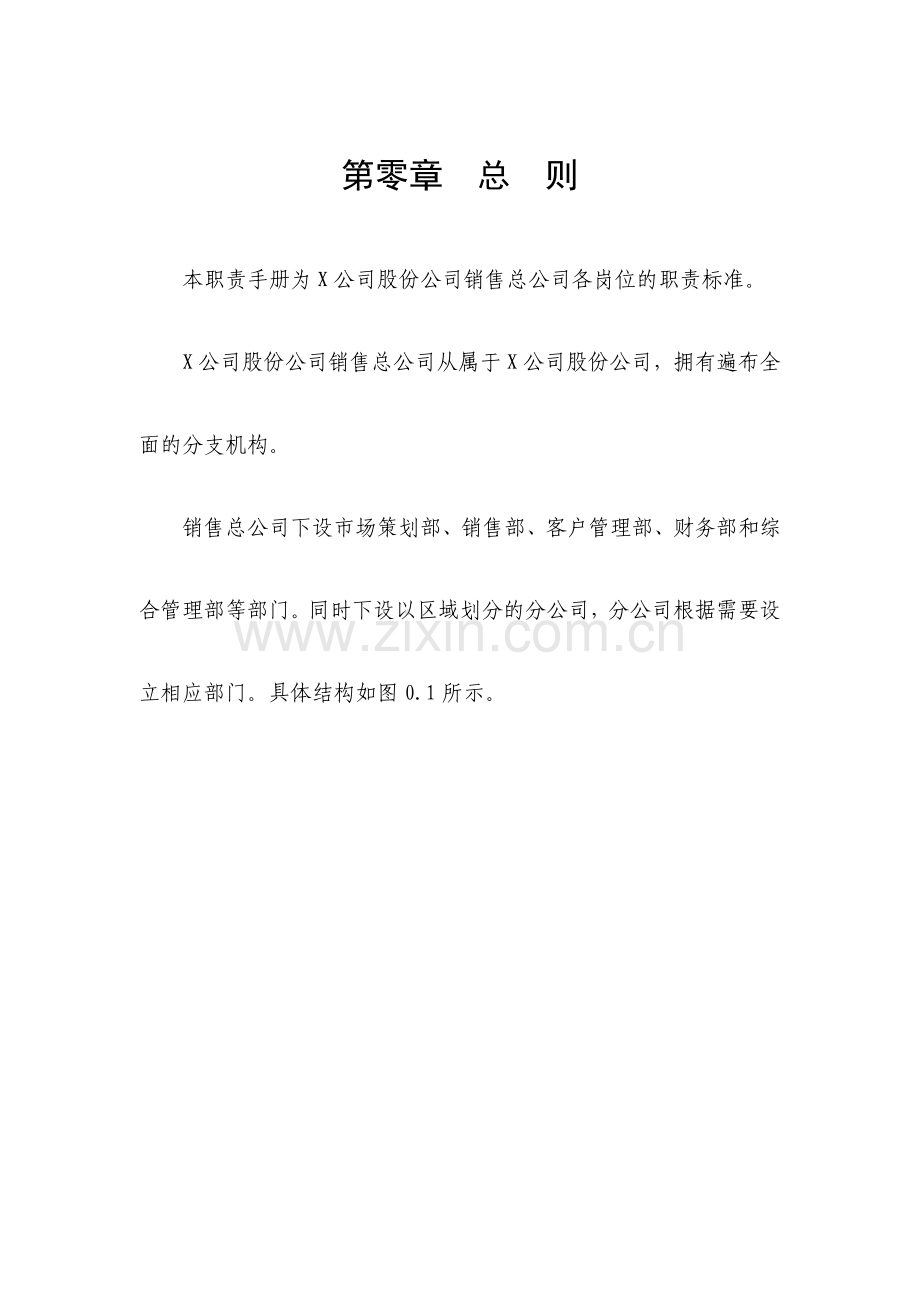 第零章 总 则

本职责手册为X公司股份公司销售总公司各岗位的职责标准。

X公司股份公司销售总公司从属于X公司股份公司，拥有遍布全面的分支机构。

销售总公司下设市场策划部、销售部、客户管理部、财务部和综合管理部等部门。同时下设以区域划分的分公司，分公司根据需要设立相应部门。具体结构如图0.1所示。

www.zixin.com.cn